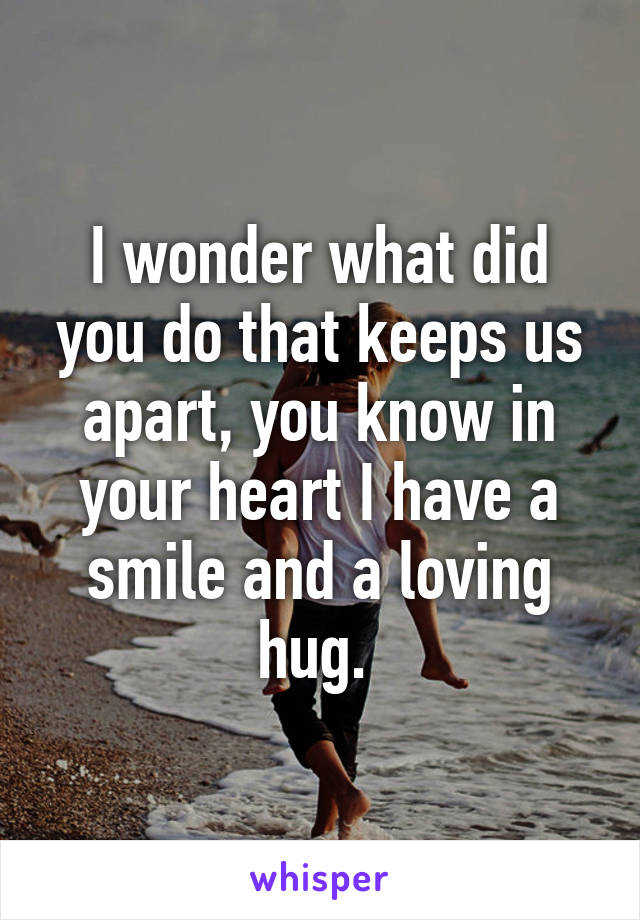 I wonder what did you do that keeps us apart, you know in your heart I have a smile and a loving hug.

whisper